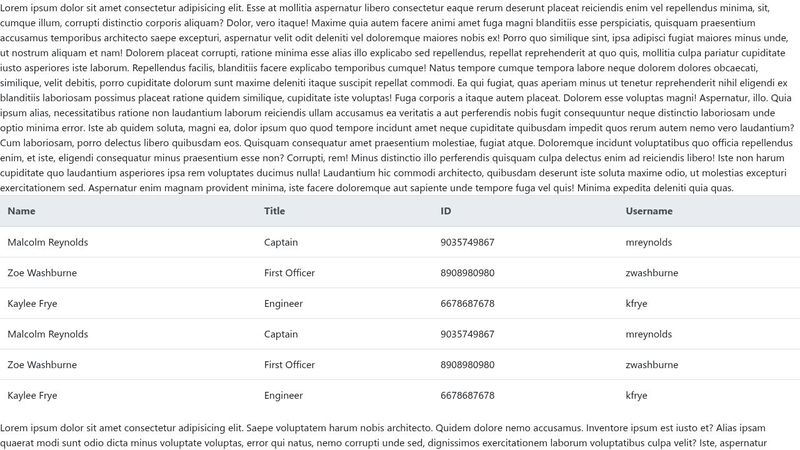 Lorem ipsum dolor sit amet consectetur adipisicing elit. Esse at mollitia aspernatur libero consectetur eaque rerum deserunt placeat reiciendis enim vel repellendus minima, sit, cumque illum, corrupti distinctio corporis aliquam? Dolor, vero itaque! Maxime quia autem facere animi amet fuga magni blanditiis esse perspiciatis, quisquam praesentium accusamus temporibus architecto saepe excepturi, aspernatur velit odit deleniti vel doloremque maiores nobis ex! Porro quo similique sint, ipsa adipisci fugiat maiores minus unde, ut nostrum aliquam et nam! Dolorem placeat corrupti, ratione minima esse alias illo explicabo sed repellendus, repellat reprehenderit at quo quis, mollitia culpa pariatur cupiditate iusto asperiores iste laborum. Repellendus facilis, blanditiis facere explicabo temporibus cumque! Natus tempore cumque tempora labore neque dolorem dolores obcaecati, similique, velit debitis, porro cupiditate dolorum sunt maxime deleniti itaque suscipit repellat commodi. Ea qui fugiat, quas aperiam minus ut tenetur reprehenderit nihil eligendi ex blanditiis laboriosam possimus placeat ratione quidem similique, cupiditate iste voluptas! Fuga corporis a itaque autem placeat. Dolorem esse voluptas magni! Aspernatur, illo. Quia ipsum alias, necessitatibus ratione non laudantium laborum reiciendis ullam accusamus ea veritatis a aut perferendis nobis fugit consequuntur neque distinctio laboriosam unde optio minima error. Iste ab quidem soluta, magni ea, dolor ipsum quo quod tempore incidunt amet neque cupiditate quibusdam impedit quos rerum autem nemo vero laudantium? Cum laboriosam, porro delectus libero quibusdam eos. Quisquam consequatur amet praesentium molestiae, fugiat atque. Doloremque incidunt voluptatibus quo officia repellendus enim, et iste, eligendi consequatur minus praesentium esse non? Corrupti, rem! Minus distinctio illo perferendis quisquam culpa delectus enim ad reiciendis libero! Iste non harum cupiditate quo laudantium asperiores ipsa rem voluptates ducimus nulla! Laudantium hic commodi architecto, quibusdam deserunt iste soluta maxime odio, ut molestias excepturi exercitationem sed. Aspernatur enim magnam provident minima, iste facere doloremque aut sapiente unde tempore fuga vel quis! Minima expedita deleniti quia quas.

| Name | Title | ID | Username |
|---|---|---|---|
| Malcolm Reynolds | Captain | 9035749867 | mreynolds |
| Zoe Washburne | First Officer | 8908980980 | zwashburne |
| Kaylee Frye | Engineer | 6678687678 | kfrye |
| Malcolm Reynolds | Captain | 9035749867 | mreynolds |
| Zoe Washburne | First Officer | 8908980980 | zwashburne |
| Kaylee Frye | Engineer | 6678687678 | kfrye |

Lorem ipsum dolor sit amet consectetur adipisicing elit. Saepe voluptatem harum nobis architecto. Quidem dolore nemo accusamus. Inventore ipsum est iusto et? Alias ipsam quaerat modi sunt odio dicta minus voluptate voluptas, error qui natus, nemo corrupti unde sed, dignissimos exercitationem laborum voluptatibus culpa velit? Iste, aspernatur